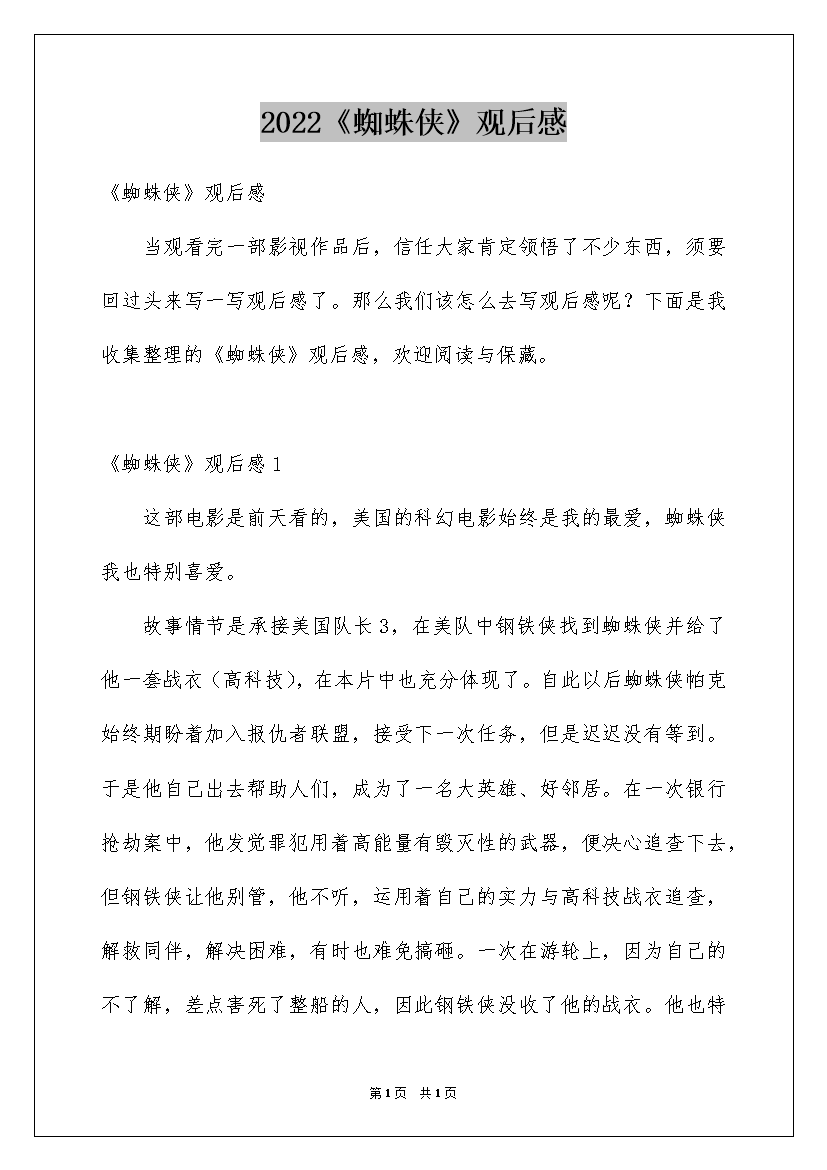 2022《蜘蛛侠》观后感

《蜘蛛侠》观后感

当观看完一部影视作品后，信任大家肯定领悟了不少东西，须要回过头来写一写观后感了。那么我们该怎么去写观后感呢？下面是我收集整理的《蜘蛛侠》观后感，欢迎阅读与保藏。

《蜘蛛侠》观后感1

这部电影是前天看的，美国的科幻电影始终是我的最爱，蜘蛛侠我也特别喜爱。

故事情节是承接美国队长3，在美队中钢铁侠找到蜘蛛侠并给了他一套战衣（高科技），在本片中也充分体现了。自此以后蜘蛛侠帕克始终期盼着加入报仇者联盟，接受下一次任务，但是迟迟没有等到。于是他自己出去帮助人们，成为了一名大英雄、好邻居。在一次银行抢劫案中，他发觉罪犯用着高能量有毁灭性的武器，便决心追查下去，但钢铁侠让他别管，他不听，运用着自己的实力与高科技战衣追查，解救同伴，解决困难，有时也难免搞砸。一次在游轮上，因为自己的不了解，差点害死了整船的人，因此钢铁侠没收了他的战衣。他也特

第1页 共1页